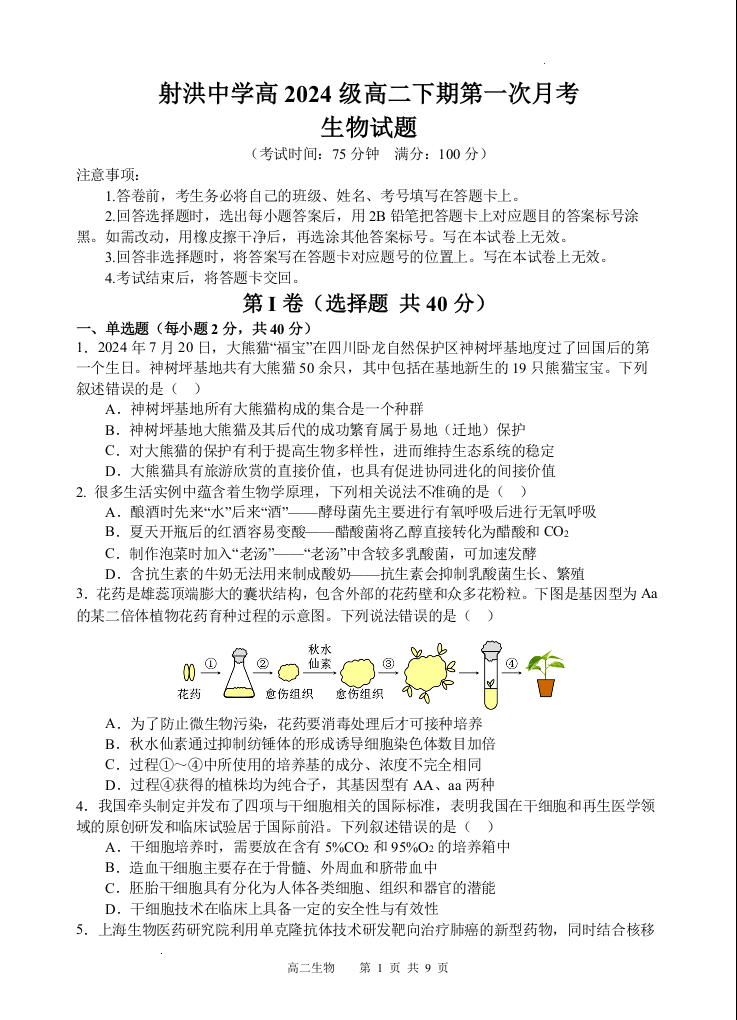 射洪中学高 2024 级高二下期第一次月考
生物试题
（考试时间：75 分钟　满分：100 分）

注意事项:
1.答卷前，考生务必将自己的班级、姓名、考号填写在答题卡上。
2.回答选择题时，选出每小题答案后，用 2B 铅笔把答题卡上对应题目的答案标号涂黑。如需改动，用橡皮擦干净后，再选涂其他答案标号。写在本试卷上无效。
3.回答非选择题时，将答案写在答题卡对应题号的位置上。写在本试卷上无效。
4.考试结束后，将答题卡交回。

第 I 卷（选择题 共 40 分）

一、单选题（每小题 2 分，共 40 分）
1．2024 年 7 月 20 日，大熊猫“福宝”在四川卧龙自然保护区神树坪基地度过了回国后的第一个生日。神树坪基地共有大熊猫 50 余只，其中包括在基地新生的 19 只熊猫宝宝。下列叙述错误的是（　）
A．神树坪基地所有大熊猫构成的集合是一个种群
B．神树坪基地大熊猫及其后代的成功繁育属于易地（迁地）保护
C．对大熊猫的保护有利于提高生物多样性，进而维持生态系统的稳定
D．大熊猫具有旅游欣赏的直接价值，也具有促进协同进化的间接价值
2. 很多生活实例中蕴含着生物学原理，下列相关说法不准确的是（　）
A．酿酒时先来“水”后来“酒”——酵母菌先主要进行有氧呼吸后进行无氧呼吸
B．夏天开瓶后的红酒容易变酸——醋酸菌将乙醇直接转化为醋酸和 $CO_2$
C．制作泡菜时加入“老汤”——“老汤”中含较多乳酸菌，可加速发酵
D．含抗生素的牛奶无法用来制成酸奶——抗生素会抑制乳酸菌生长、繁殖
3．花药是雄蕊顶端膨大的囊状结构，包含外部的花药壁和众多花粉粒。下图是基因型为 Aa 的某二倍体植物花药育种过程的示意图。下列说法错误的是（　）
花药　①　②　愈伤组织　秋水仙素　愈伤组织　③　④
A．为了防止微生物污染，花药要消毒处理后才可接种培养
B．秋水仙素通过抑制纺锤体的形成诱导细胞染色体数目加倍
C．过程①～④中所使用的培养基的成分、浓度不完全相同
D．过程④获得的植株均为纯合子，其基因型有 AA、aa 两种
4．我国牵头制定并发布了四项与干细胞相关的国际标准，表明我国在干细胞和再生医学领域的原创研发和临床试验居于国际前沿。下列叙述错误的是（　）
A．干细胞培养时，需要放在含有 5%$CO_2$ 和 95%$O_2$ 的培养箱中
B．造血干细胞主要存在于骨髓、外周血和脐带血中
C．胚胎干细胞具有分化为人体各类细胞、组织和器官的潜能
D．干细胞技术在临床上具备一定的安全性与有效性
5．上海生物医药研究院利用单克隆抗体技术研发靶向治疗肺癌的新型药物，同时结合核移

高二生物　第 1 页 共 9 页